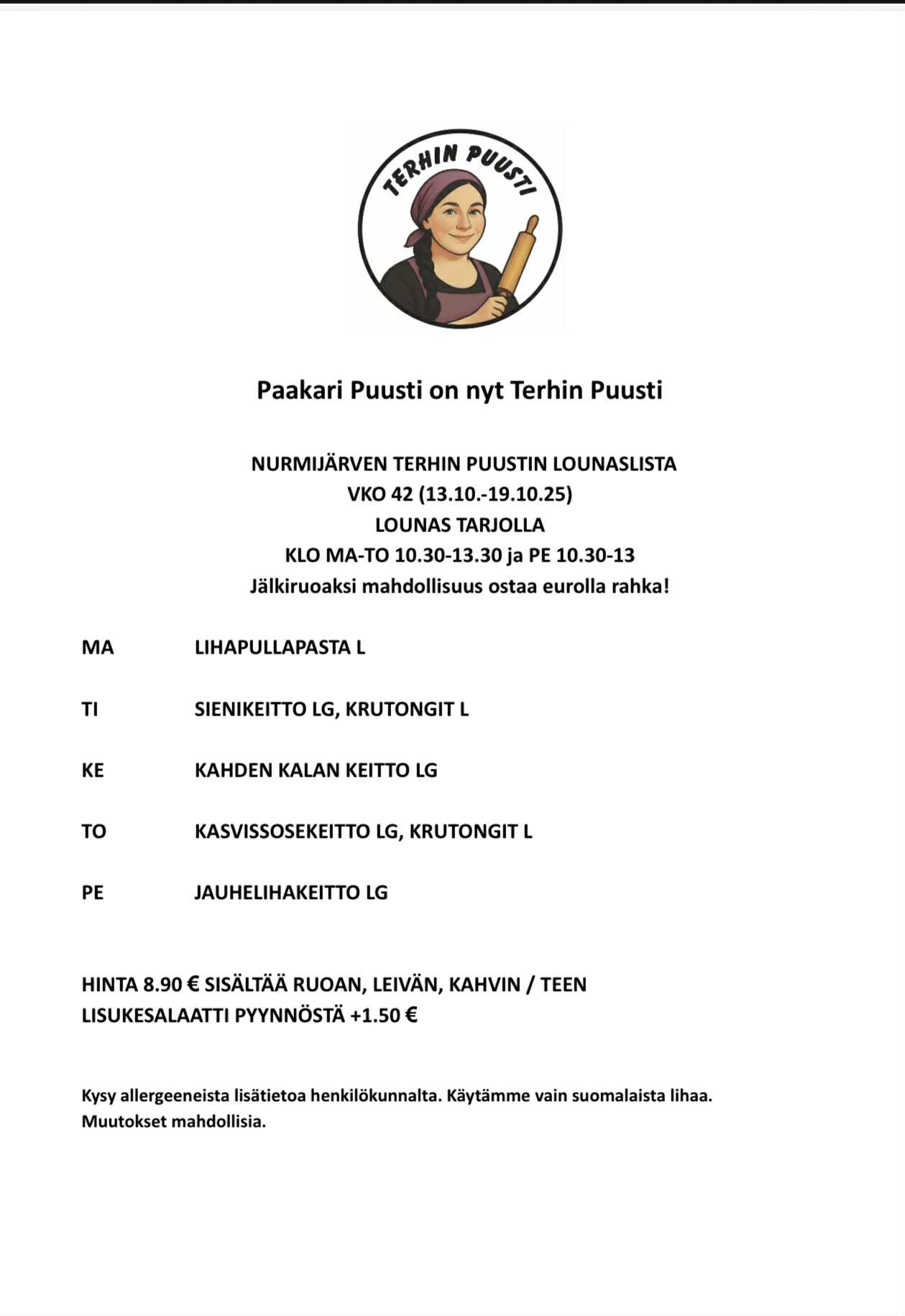 TERHIN PUUSTI

Paakari Puusti on nyt Terhin Puusti

NURMIJÄRVEN TERHIN PUUSTIN LOUNASLISTA
VKO 42 (13.10.-19.10.25)
LOUNAS TARJOLLA
KLO MA-TO 10.30-13.30 ja PE 10.30-13
Jälkiruoaksi mahdollisuus ostaa eurolla rahka!

MA LIHAPULLAPASTA L

TI SIENIKEITTO LG, KRUTONGIT L

KE KAHDEN KALAN KEITTO LG

TO KASVISSOSEKEITTO LG, KRUTONGIT L

PE JAUHELIHAKEITTO LG

HINTA 8.90 € SISÄLTÄÄ RUOAN, LEIVÄN, KAHVIN / TEEN
LISUKESALAATTI PYYNNÖSTÄ +1.50 €

Kysy allergeeneista lisätietoa henkilökunnalta. Käytämme vain suomalaista lihaa.
Muutokset mahdollisia.